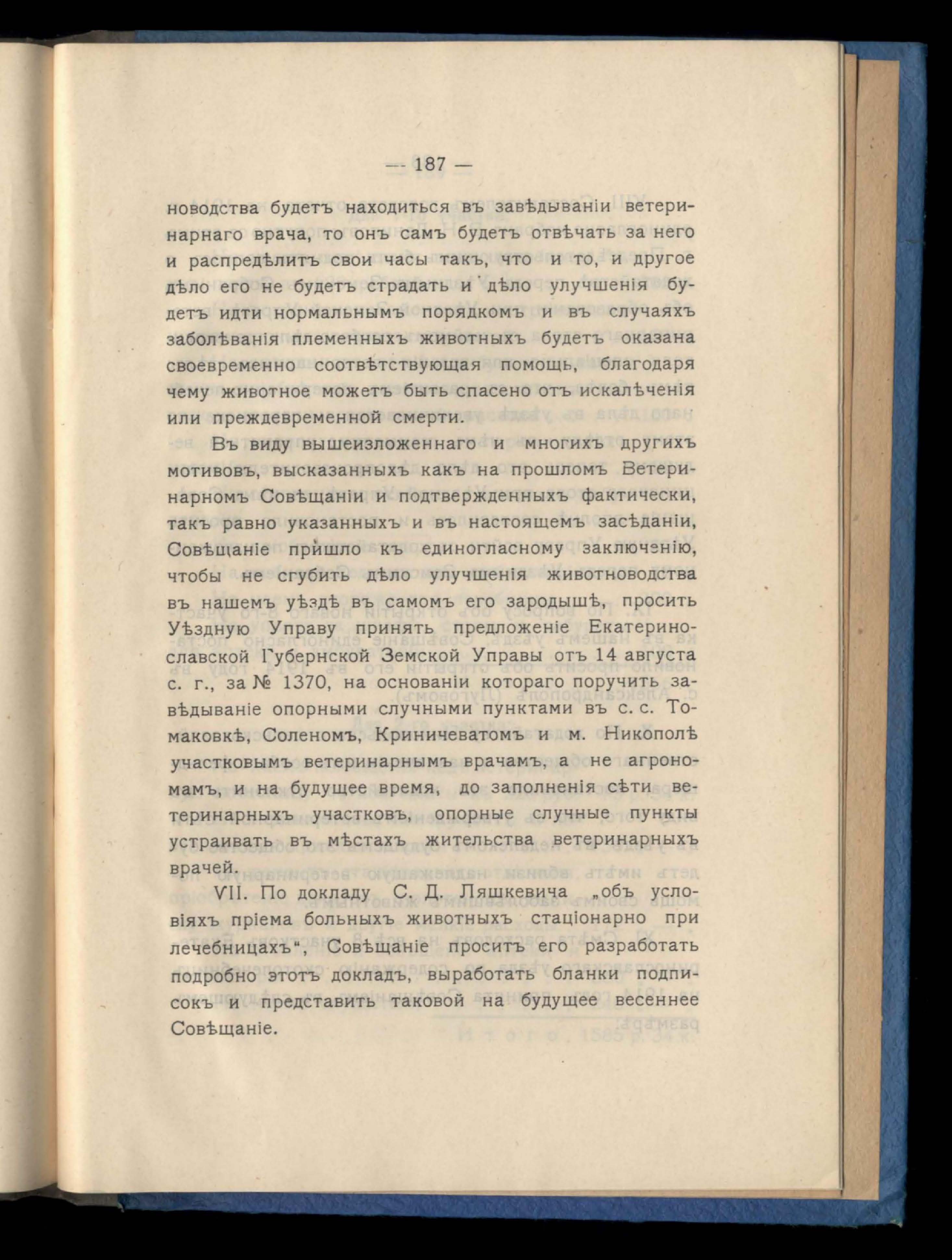 — 187 —

новодства будетъ находиться въ завѣдываніи ветеринарнаго врача, то онъ самъ будетъ отвѣчать за него и распредѣлитъ свои часы такъ, что и то, и другое дѣло его не будетъ страдать и дѣло улучшенія будетъ идти нормальнымъ порядкомъ и въ случаяхъ заболѣванія племенныхъ животныхъ будетъ оказана своевременно соотвѣтствующая помощь, благодаря чему животное можетъ быть спасено отъ искалѣченія или преждевременной смерти.

Въ виду вышеизложеннаго и многихъ другихъ мотивовъ, высказанныхъ какъ на прошломъ Ветеринарномъ Совѣщаніи и подтвержденныхъ фактически, такъ равно указанныхъ и въ настоящемъ засѣданіи, Совѣщаніе пришло къ единогласному заключенію, чтобы не сгубить дѣло улучшенія животноводства въ нашемъ уѣздѣ въ самомъ его зародышѣ, просить Уѣздную Управу принять предложеніе Екатеринославской Губернской Земской Управы отъ 14 августа с. г., за № 1370, на основаніи котораго поручить завѣдываніе опорными случными пунктами въ с. с. Томаковкѣ, Соленомъ, Криничеватомъ и м. Никополѣ участковымъ ветеринарнымъ врачамъ, а не агрономамъ, и на будущее время, до заполненія сѣти ветеринарныхъ участковъ, опорные случные пункты устраивать въ мѣстахъ жительства ветеринарныхъ врачей.

VII. По докладу С. Д. Ляшкевича „объ условіяхъ пріема больныхъ животныхъ стаціонарно при лечебницахъ“, Совѣщаніе проситъ его разработать подробно этотъ докладъ, выработать бланки подписокъ и представить таковой на будущее весеннее Совѣщаніе.